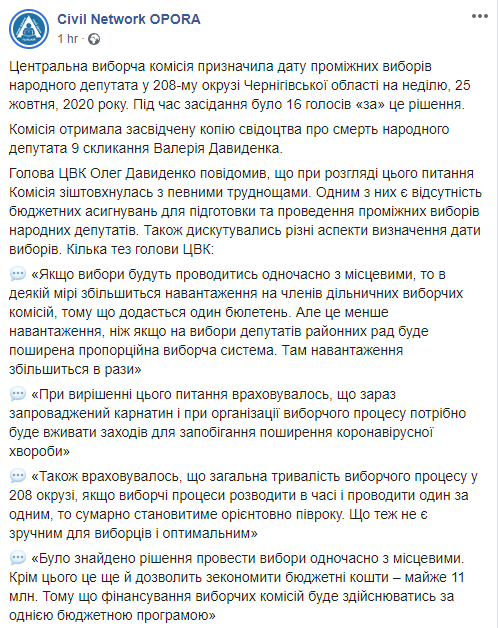 Civil Network OPORA
1 hr ·

Центральна виборча комісія призначила дату проміжних виборів народного депутата у 208-му окрузі Чернігівської області на неділю, 25 жовтня, 2020 року. Під час засідання було 16 голосів «за» це рішення.

Комісія отримала засвідчену копію свідоцтва про смерть народного депутата 9 скликання Валерія Давиденка.

Голова ЦВК Олег Давиденко повідомив, що при розгляді цього питання Комісія зіштовхнулась з певними труднощами. Одним з них є відсутність бюджетних асигнувань для підготовки та проведення проміжних виборів народних депутатів. Також дискутувались різні аспекти визначення дати виборів. Кілька тез голови ЦВК:

💬 «Якщо вибори будуть проводитись одночасно з місцевими, то в деякій мірі збільшиться навантаження на членів дільничних виборчих комісій, тому що додасться один бюлетень. Але це менше навантаження, ніж якщо на вибори депутатів районних рад буде поширена пропорційна виборча система. Там навантаження збільшиться в рази»

💬 «При вирішенні цього питання враховувалось, що зараз запроваджений карнатин і при організації виборчого процесу потрібно буде вживати заходів для запобігання поширення коронавірусної хвороби»

💬 «Також враховувалось, що загальна тривалість виборчого процесу у 208 окрузі, якщо виборчі процеси розводити в часі і проводити один за одним, то сумарно становитиме орієнтовно півроку. Що теж не є зручним для виборців і оптимальним»

💬 «Було знайдено рішення провести вибори одночасно з місцевими. Крім цього це ще й дозволить зекономити бюджетні кошти – майже 11 млн. Тому що фінансування виборчих комісій буде здійснюватись за однією бюджетною програмою»